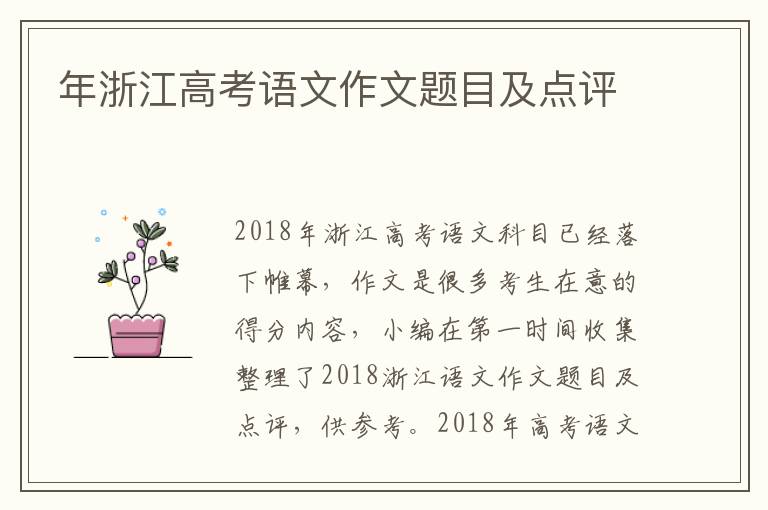 年浙江高考语文作文题目及点评

2018年浙江高考语文科目已经落下帷幕，作文是很多考生在意的得分内容，小编在第一时间收集整理了2018浙江语文作文题目及点评，供参考。2018年高考语文